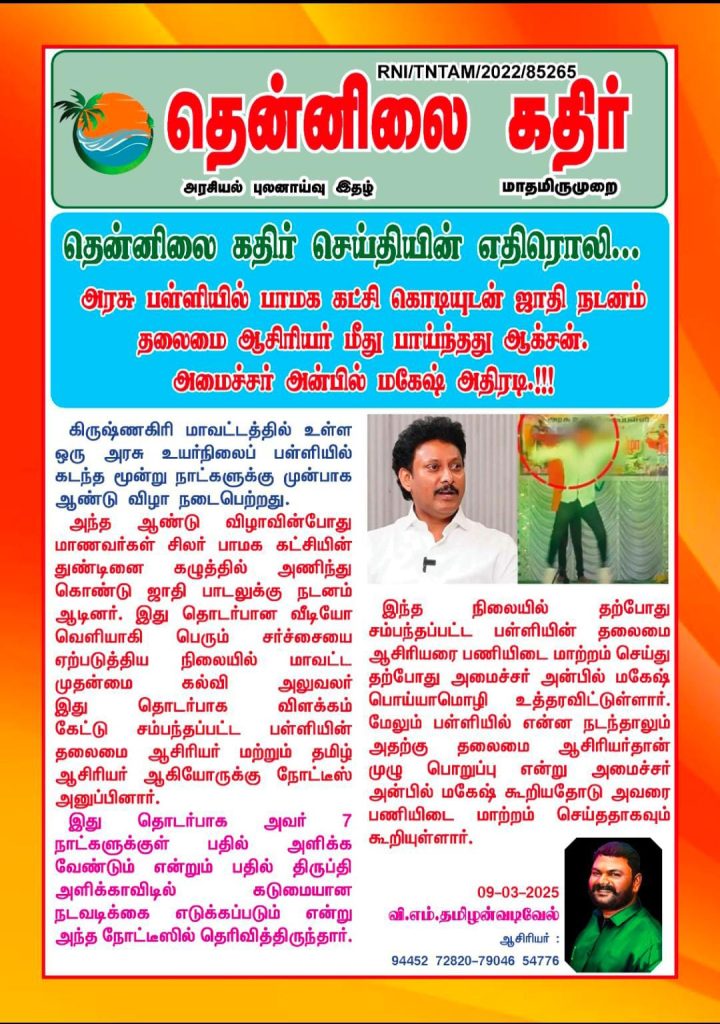 RNI/TNTAM/2022/85265

தென்னிலை கதிர்

அரசியல் புலனாய்வு இதழ்

மாதமிருமுறை

தென்னிலை கதிர் செய்தியின் எதிரொலி...

அரசு பள்ளியில் பாமக கட்சி கொடியுடன் ஜாதி நடனம் தலைமை ஆசிரியர் மீது பாய்ந்தது ஆக்சன். அமைச்சர் அன்பில் மகேஷ் அதிரடி.!!!

கிருஷ்ணகிரி மாவட்டத்தில் உள்ள ஒரு அரசு உயர்நிலைப் பள்ளியில் கடந்த மூன்று நாட்களுக்கு முன்பாக ஆண்டு விழா நடைபெற்றது.

அந்த ஆண்டு விழாவின்போது மாணவர்கள் சிலர் பாமக கட்சியின் துண்டினை கழுத்தில் அணிந்து கொண்டு ஜாதி பாடலுக்கு நடனம் ஆடினர். இது தொடர்பான வீடியோ வெளியாகி பெரும் சர்ச்சையை ஏற்படுத்திய நிலையில் மாவட்ட முதன்மை கல்வி அலுவலர் இது தொடர்பாக விளக்கம் கேட்டு சம்பந்தப்பட்ட பள்ளியின் தலைமை ஆசிரியர் மற்றும் தமிழ் ஆசிரியர் ஆகியோருக்கு நோட்டீஸ் அனுப்பினார்.

இது தொடர்பாக அவர் 7 நாட்களுக்குள் பதில் அளிக்க வேண்டும் என்றும் பதில் திருப்தி அளிக்காவிடில் கடுமையான நடவடிக்கை எடுக்கப்படும் என்று அந்த நோட்டீஸில் தெரிவித்திருந்தார்.

இந்த நிலையில் தற்போது சம்பந்தப்பட்ட பள்ளியின் தலைமை ஆசிரியரை பணியிடை மாற்றம் செய்து தற்போது அமைச்சர் அன்பில் மகேஷ் பொய்யாமொழி உத்தரவிட்டுள்ளார். மேலும் பள்ளியில் என்ன நடந்தாலும் அதற்கு தலைமை ஆசிரியர்தான் முழு பொறுப்பு என்று அமைச்சர் அன்பில் மகேஷ் கூறியதோடு அவரை பணியிடை மாற்றம் செய்ததாகவும் கூறியுள்ளார்.

09-03-2025
வி.எம்.தமிழன்வடிவேல்
ஆசிரியர் :
94452 72820-79046 54776